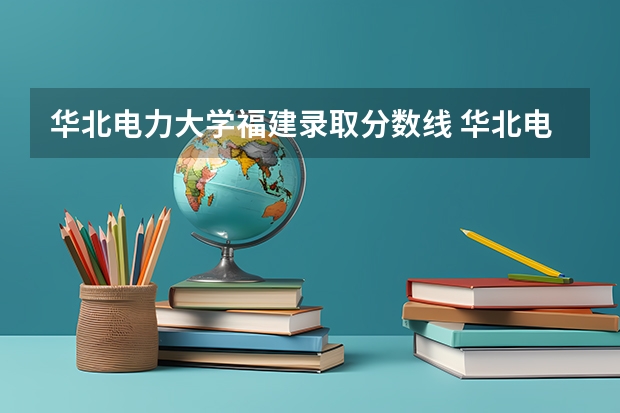 华北电力大学福建录取分数线 华北电